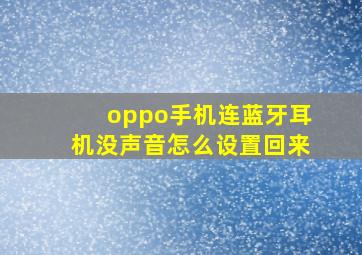 oppo手机连蓝牙耳机没声音怎么设置回来